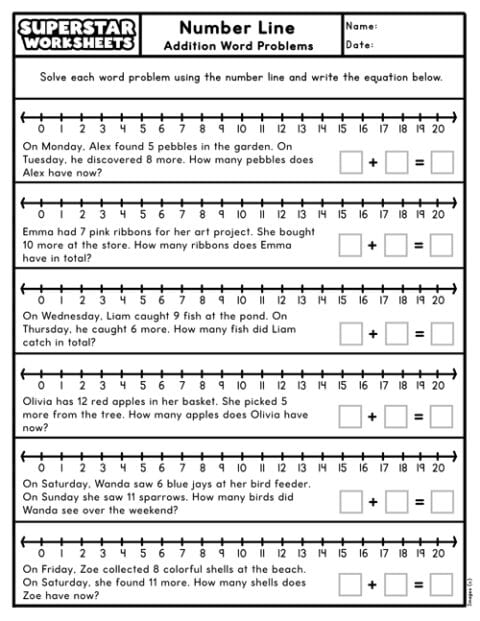 SUPERSTAR WORKSHEETS

Number Line
Addition Word Problems

Name:
Date:

Solve each word problem using the number line and write the equation below.

0 1 2 3 4 5 6 7 8 9 10 11 12 13 14 15 16 17 18 19 20

On Monday, Alex found 5 pebbles in the garden. On Tuesday, he discovered 8 more. How many pebbles does Alex have now?

+ =

0 1 2 3 4 5 6 7 8 9 10 11 12 13 14 15 16 17 18 19 20

Emma had 7 pink ribbons for her art project. She bought 10 more at the store. How many ribbons does Emma have in total?

+ =

0 1 2 3 4 5 6 7 8 9 10 11 12 13 14 15 16 17 18 19 20

On Wednesday, Liam caught 9 fish at the pond. On Thursday, he caught 6 more. How many fish did Liam catch in total?

+ =

0 1 2 3 4 5 6 7 8 9 10 11 12 13 14 15 16 17 18 19 20

Olivia has 12 red apples in her basket. She picked 5 more from the tree. How many apples does Olivia have now?

+ =

0 1 2 3 4 5 6 7 8 9 10 11 12 13 14 15 16 17 18 19 20

On Saturday, Wanda saw 6 blue jays at her bird feeder. On Sunday she saw 11 sparrows. How many birds did Wanda see over the weekend?

+ =

0 1 2 3 4 5 6 7 8 9 10 11 12 13 14 15 16 17 18 19 20

On Friday, Zoe collected 8 colorful shells at the beach. On Saturday, she found 11 more. How many shells does Zoe have now?

+ =

Images (c)